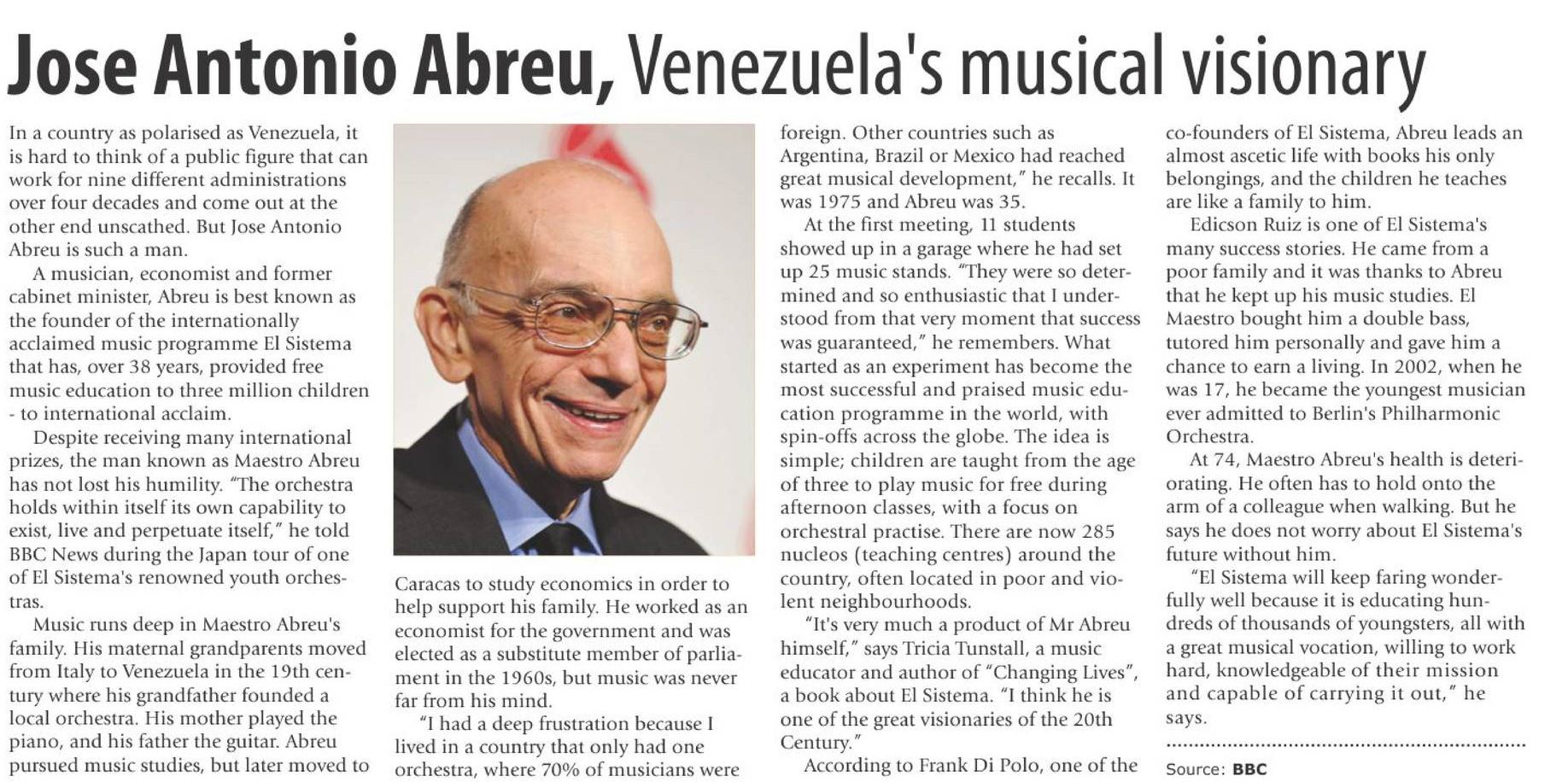 Jose Antonio Abreu, Venezuela's musical visionary

In a country as polarised as Venezuela, it is hard to think of a public figure that can work for nine different administrations over four decades and come out at the other end unscathed. But Jose Antonio Abreu is such a man.

A musician, economist and former cabinet minister, Abreu is best known as the founder of the internationally acclaimed music programme El Sistema that has, over 38 years, provided free music education to three million children - to international acclaim.

Despite receiving many international prizes, the man known as Maestro Abreu has not lost his humility. "The orchestra holds within itself its own capability to exist, live and perpetuate itself," he told BBC News during the Japan tour of one of El Sistema's renowned youth orchestras.

Music runs deep in Maestro Abreu's family. His maternal grandparents moved from Italy to Venezuela in the 19th century where his grandfather founded a local orchestra. His mother played the piano, and his father the guitar. Abreu pursued music studies, but later moved to Caracas to study economics in order to help support his family. He worked as an economist for the government and was elected as a substitute member of parliament in the 1960s, but music was never far from his mind.

"I had a deep frustration because I lived in a country that only had one orchestra, where 70% of musicians were foreign. Other countries such as Argentina, Brazil or Mexico had reached great musical development," he recalls. It was 1975 and Abreu was 35.

At the first meeting, 11 students showed up in a garage where he had set up 25 music stands. "They were so determined and so enthusiastic that I understood from that very moment that success was guaranteed," he remembers. What started as an experiment has become the most successful and praised music education programme in the world, with spin-offs across the globe. The idea is simple; children are taught from the age of three to play music for free during afternoon classes, with a focus on orchestral practise. There are now 285 nucleos (teaching centres) around the country, often located in poor and violent neighbourhoods.

"It's very much a product of Mr Abreu himself," says Tricia Tunstall, a music educator and author of "Changing Lives", a book about El Sistema. "I think he is one of the great visionaries of the 20th Century."

According to Frank Di Polo, one of the co-founders of El Sistema, Abreu leads an almost ascetic life with books his only belongings, and the children he teaches are like a family to him.

Edicson Ruiz is one of El Sistema's many success stories. He came from a poor family and it was thanks to Abreu that he kept up his music studies. El Maestro bought him a double bass, tutored him personally and gave him a chance to earn a living. In 2002, when he was 17, he became the youngest musician ever admitted to Berlin's Philharmonic Orchestra.

At 74, Maestro Abreu's health is deteriorating. He often has to hold onto the arm of a colleague when walking. But he says he does not worry about El Sistema's future without him.

"El Sistema will keep faring wonderfully well because it is educating hundreds of thousands of youngsters, all with a great musical vocation, willing to work hard, knowledgeable of their mission and capable of carrying it out," he says.

Source: BBC